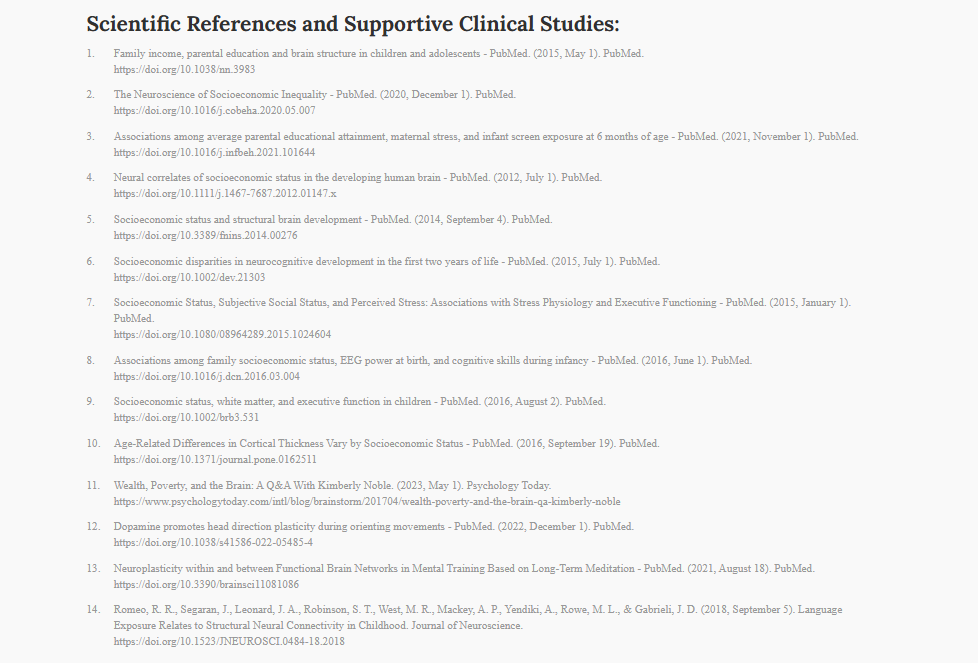 Scientific References and Supportive Clinical Studies:

1. Family income, parental education and brain structure in children and adolescents - PubMed. (2015, May 1). PubMed. https://doi.org/10.1038/nn.3983

2. The Neuroscience of Socioeconomic Inequality - PubMed. (2020, December 1). PubMed. https://doi.org/10.1016/j.cobeha.2020.05.007

3. Associations among average parental educational attainment, maternal stress, and infant screen exposure at 6 months of age - PubMed. (2021, November 1). PubMed. https://doi.org/10.1016/j.infbeh.2021.101644

4. Neural correlates of socioeconomic status in the developing human brain - PubMed. (2012, July 1). PubMed. https://doi.org/10.1111/j.1467-7687.2012.01147.x

5. Socioeconomic status and structural brain development - PubMed. (2014, September 4). PubMed. https://doi.org/10.3389/fnins.2014.00276

6. Socioeconomic disparities in neurocognitive development in the first two years of life - PubMed. (2015, July 1). PubMed. https://doi.org/10.1002/dev.21303

7. Socioeconomic Status, Subjective Social Status, and Perceived Stress: Associations with Stress Physiology and Executive Functioning - PubMed. (2015, January 1). PubMed. https://doi.org/10.1080/08964289.2015.1024604

8. Associations among family socioeconomic status, EEG power at birth, and cognitive skills during infancy - PubMed. (2016, June 1). PubMed. https://doi.org/10.1016/j.dcn.2016.03.004

9. Socioeconomic status, white matter, and executive function in children - PubMed. (2016, August 2). PubMed. https://doi.org/10.1002/brb3.531

10. Age-Related Differences in Cortical Thickness Vary by Socioeconomic Status - PubMed. (2016, September 19). PubMed. https://doi.org/10.1371/journal.pone.0162511

11. Wealth, Poverty, and the Brain: A Q&A With Kimberly Noble. (2023, May 1). Psychology Today. https://www.psychologytoday.com/intl/blog/brainstorm/201704/wealth-poverty-and-the-brain-qa-kimberly-noble

12. Dopamine promotes head direction plasticity during orienting movements - PubMed. (2022, December 1). PubMed. https://doi.org/10.1038/s41586-022-05485-4

13. Neuroplasticity within and between Functional Brain Networks in Mental Training Based on Long-Term Meditation - PubMed. (2021, August 18). PubMed. https://doi.org/10.3390/brainsci11081086

14. Romeo, R. R., Segaran, J., Leonard, J. A., Robinson, S. T., West, M. R., Mackey, A. P., Yendiki, A., Rowe, M. L., & Gabrieli, J. D. (2018, September 5). Language Exposure Relates to Structural Neural Connectivity in Childhood. Journal of Neuroscience. https://doi.org/10.1523/JNEUROSCI.0484-18.2018